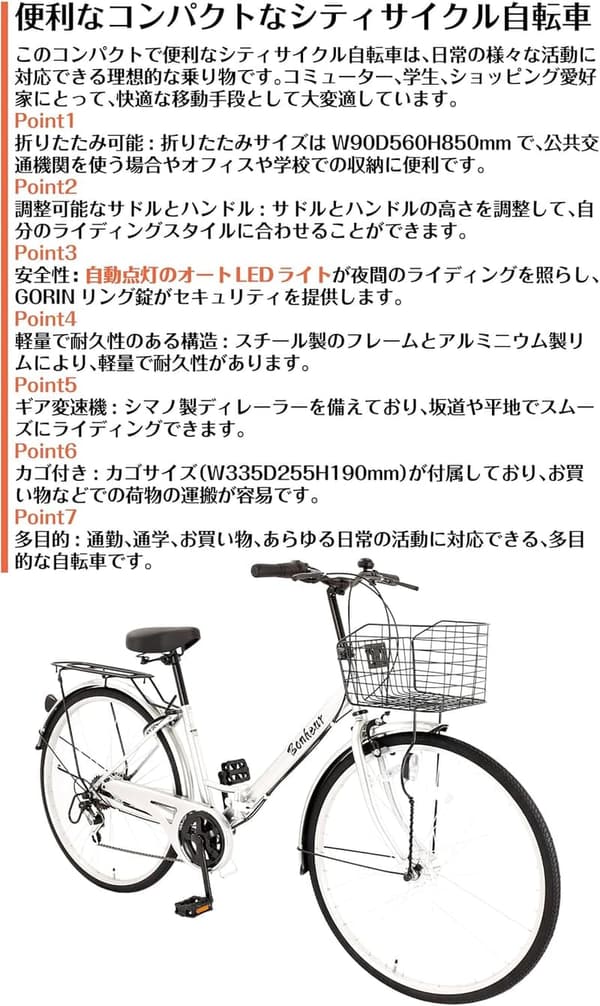 便利なコンパクトなシティサイクル自転車

このコンパクトで便利なシティサイクル自転車は、日常の様々な活動に対応できる理想的な乗り物です。コミューター、学生、ショッピング愛好家にとって、快適な移動手段として大変適しています。

Point1
折りたたみ可能：折りたたみサイズは W90D560H850mm で、公共交通機関を使う場合やオフィスや学校での収納に便利です。

Point2
調整可能なサドルとハンドル：サドルとハンドルの高さを調整して、自分のライディングスタイルに合わせることができます。

Point3
安全性：自動点灯のオートLEDライトが夜間のライディングを照らし、GORIN リング錠がセキュリティを提供します。

Point4
軽量で耐久性のある構造：スチール製のフレームとアルミニウム製リムにより、軽量で耐久性があります。

Point5
ギア変速機：シマノ製ディレーラーを備えており、坂道や平地でスムーズにライディングできます。

Point6
カゴ付き：カゴサイズ（W335D255H190mm）が付属しており、お買い物などでの荷物の運搬が容易です。

Point7
多目的：通勤、通学、お買い物、あらゆる日常の活動に対応できる、多目的な自転車です。

Bonheur